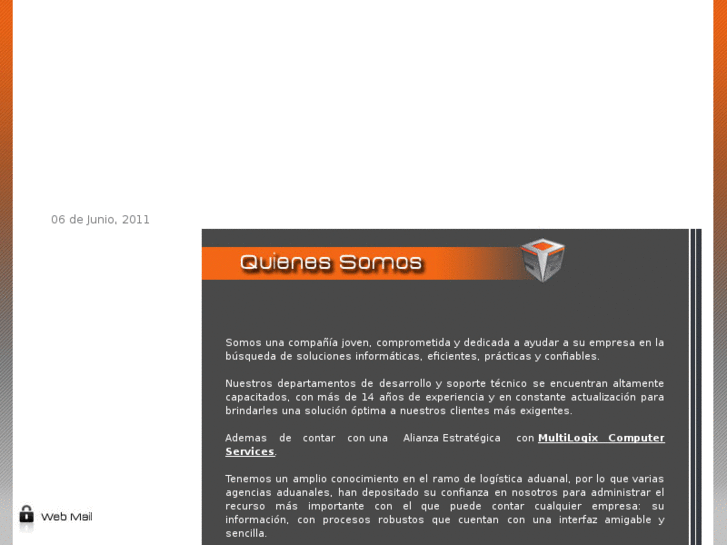 06 de Junio, 2011

Quienes Somos

Somos una compañía joven, comprometida y dedicada a ayudar a su empresa en la búsqueda de soluciones informáticas, eficientes, prácticas y confiables.

Nuestros departamentos de desarrollo y soporte técnico se encuentran altamente capacitados, con más de 14 años de experiencia y en constante actualización para brindarles una solución óptima a nuestros clientes más exigentes.

Ademas de contar con una Alianza Estratégica con MultiLogix Computer Services.

Tenemos un amplio conocimiento en el ramo de logística aduanal, por lo que varias agencias aduanales, han depositado su confianza en nosotros para administrar el recurso más importante con el que puede contar cualquier empresa: su información, con procesos robustos que cuentan con una interfaz amigable y sencilla.

Web Mail